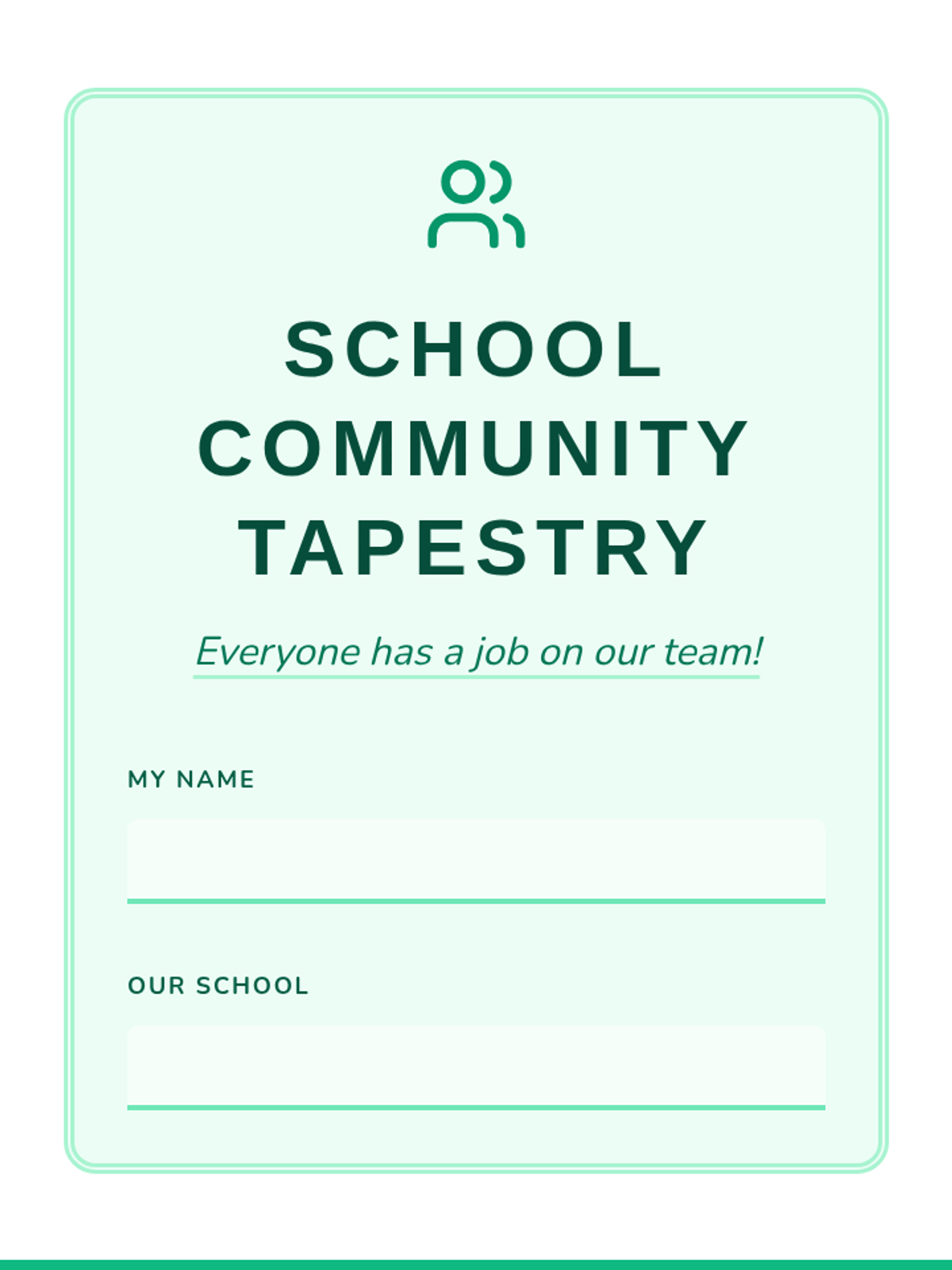 SCHOOL
COMMUNITY
TAPESTRY

Everyone has a job on our team!

MY NAME

____

OUR SCHOOL

____